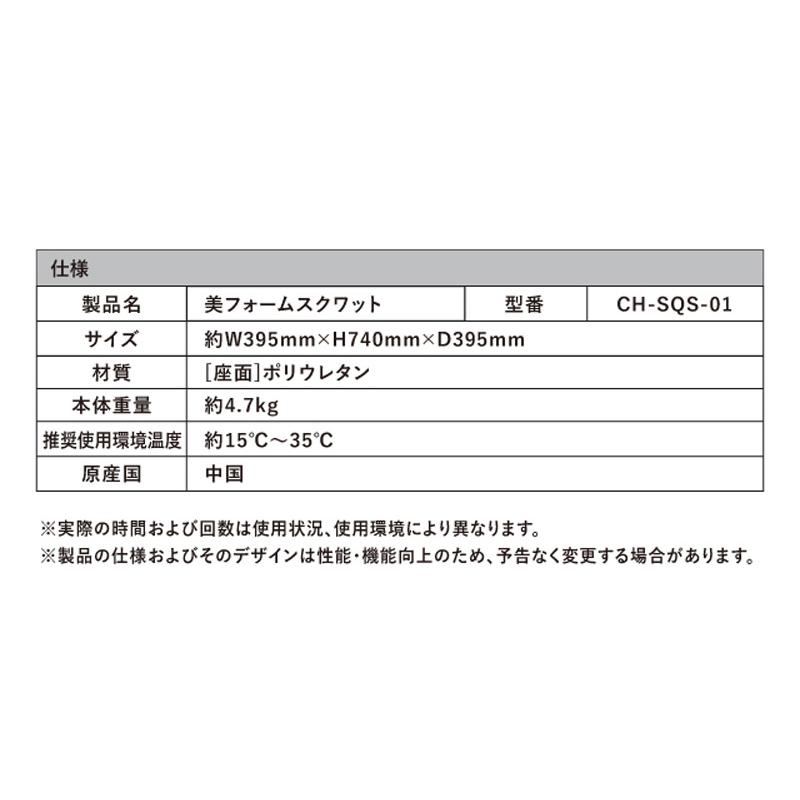 仕様

| 製品名 | 美フォームスクワット | 型番 | CH-SQS-01 |
|---|---|---|---|
| サイズ | 約W395mm×H740mm×D395mm | | |
| 材質 | [座面]ポリウレタン | | |
| 本体重量 | 約4.7kg | | |
| 推奨使用環境温度 | 約15°C～35°C | | |
| 原産国 | 中国 | | |

※実際の時間および回数は使用状況、使用環境により異なります。
※製品の仕様およびそのデザインは性能・機能向上のため、予告なく変更する場合があります。